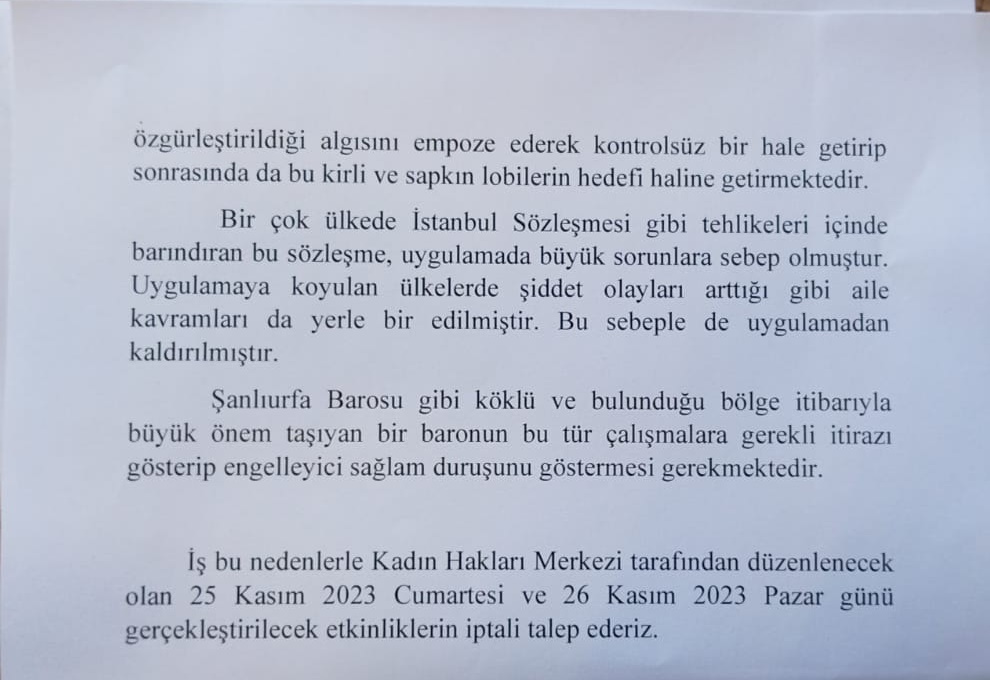 özgürleştirildiği algısını empoze ederek kontrolsüz bir hale getirip sonrasında da bu kirli ve sapkın lobilerin hedefi haline getirmektedir.

Bir çok ülkede İstanbul Sözleşmesi gibi tehlikeleri içinde barındıran bu sözleşme, uygulamada büyük sorunlara sebep olmuştur. Uygulamaya koyulan ülkelerde şiddet olayları arttığı gibi aile kavramları da yerle bir edilmiştir. Bu sebeple de uygulamadan kaldırılmıştır.

Şanlıurfa Barosu gibi köklü ve bulunduğu bölge itibarıyla büyük önem taşıyan bir baronun bu tür çalışmalara gerekli itirazı gösterip engelleyici sağlam duruşunu göstermesi gerekmektedir.

İş bu nedenlerle Kadın Hakları Merkezi tarafından düzenlenecek olan 25 Kasım 2023 Cumartesi ve 26 Kasım 2023 Pazar günü gerçekleştirilecek etkinliklerin iptali talep ederiz.